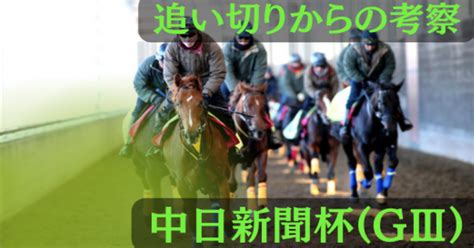 追い切りからの考察

中日新聞杯(GⅢ)